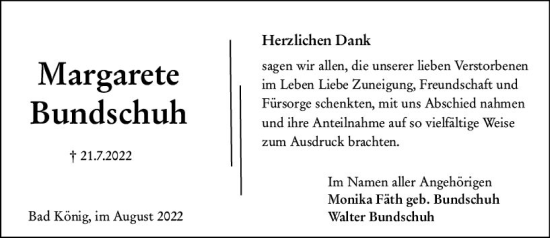 Margarete Bundschuh

† 21.7.2022

Bad König, im August 2022

Herzlichen Dank

sagen wir allen, die unserer lieben Verstorbenen im Leben Liebe Zuneigung, Freundschaft und Fürsorge schenkten, mit uns Abschied nahmen und ihre Anteilnahme auf so vielfältige Weise zum Ausdruck brachten.

Im Namen aller Angehörigen
Monika Fäth geb. Bundschuh
Walter Bundschuh